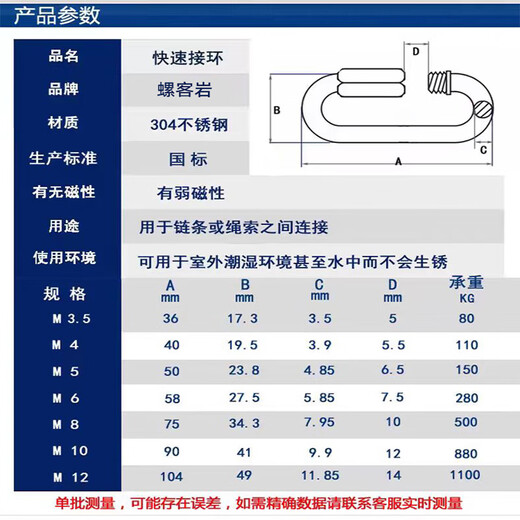 产品参数

| 品名 | 快速接环 |
|---|---|
| 品牌 | 螺客岩 |
| 材质 | 304不锈钢 |
| 生产标准 | 国 标 |
| 有无磁性 | 有弱磁性 |
| 用途 | 用于链条或绳索之间连接 |
| 使用环境 | 可用于室外潮湿环境甚至水中而不会生锈 |

D
B
C
A

| 规 格 | A mm | B mm | C mm | D mm | 承重 KG |
|---|---|---|---|---|---|
| M 3.5 | 36 | 17.3 | 3.5 | 5 | 80 |
| M 4 | 40 | 19.5 | 3.9 | 5.5 | 110 |
| M 5 | 50 | 23.8 | 4.85 | 6.5 | 150 |
| M 6 | 58 | 27.5 | 5.85 | 7.5 | 280 |
| M 8 | 75 | 34.3 | 7.95 | 10 | 500 |
| M 10 | 90 | 41 | 9.9 | 12 | 880 |
| M 12 | 104 | 49 | 11.85 | 14 | 1100 |

单批测量，可能存在误差，如需精确数据请联系客服实时测量